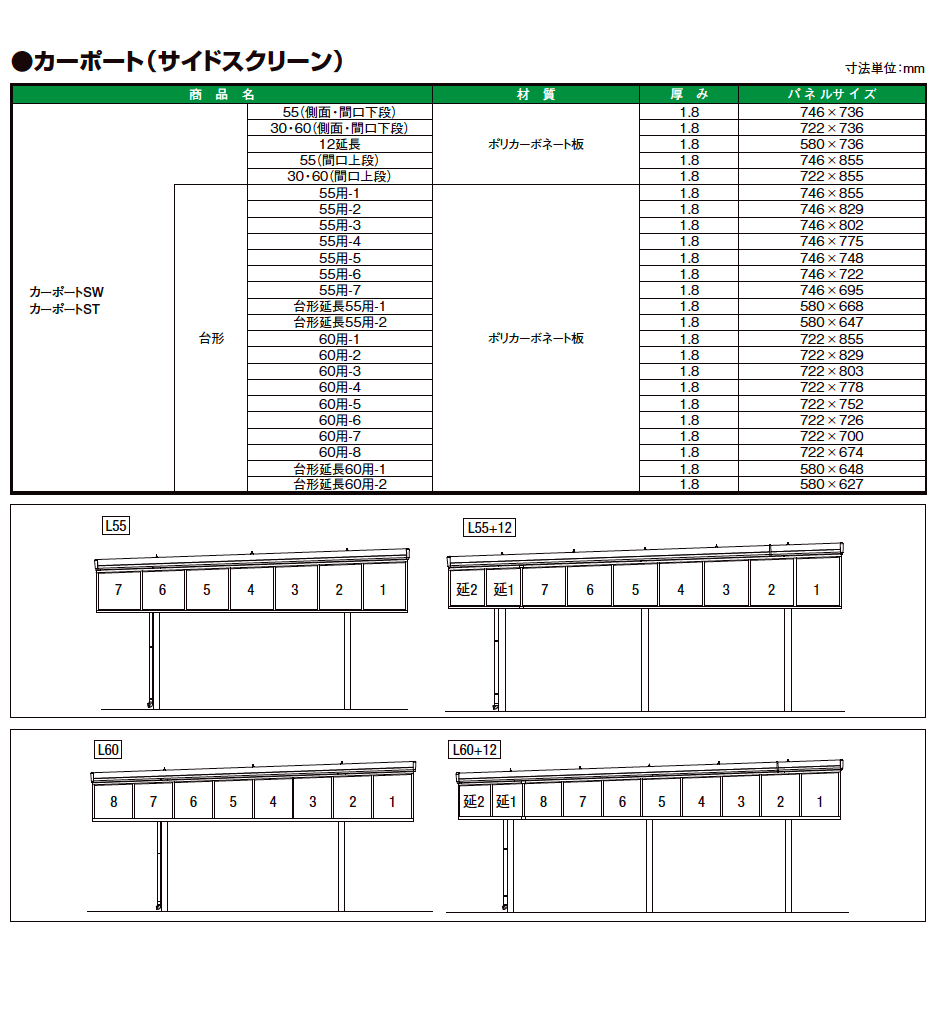 ●カーポート（サイドスクリーン）

寸法単位：mm

| 商品名 | | | 材質 | 厚み | パネルサイズ |
|---|---|---|---|---|---|
| カーポートSW カーポートST | | 55（側面・間口下段） | ポリカーボネート板 | 1.8 | 746×736 |
| | | 30・60（側面・間口下段） | | 1.8 | 722×736 |
| | | 12延長 | | 1.8 | 580×736 |
| | | 55（間口上段） | | 1.8 | 746×855 |
| | | 30・60（間口上段） | | 1.8 | 722×855 |
| | 台形 | 55用-1 | ポリカーボネート板 | 1.8 | 746×855 |
| | | 55用-2 | | 1.8 | 746×829 |
| | | 55用-3 | | 1.8 | 746×802 |
| | | 55用-4 | | 1.8 | 746×775 |
| | | 55用-5 | | 1.8 | 746×748 |
| | | 55用-6 | | 1.8 | 746×722 |
| | | 55用-7 | | 1.8 | 746×695 |
| | | 台形延長55用-1 | | 1.8 | 580×668 |
| | | 台形延長55用-2 | | 1.8 | 580×647 |
| | | 60用-1 | | 1.8 | 722×855 |
| | | 60用-2 | | 1.8 | 722×829 |
| | | 60用-3 | | 1.8 | 722×803 |
| | | 60用-4 | | 1.8 | 722×778 |
| | | 60用-5 | | 1.8 | 722×752 |
| | | 60用-6 | | 1.8 | 722×726 |
| | | 60用-7 | | 1.8 | 722×700 |
| | | 60用-8 | | 1.8 | 722×674 |
| | | 台形延長60用-1 | | 1.8 | 580×648 |
| | | 台形延長60用-2 | | 1.8 | 580×627 |

L55
7 6 5 4 3 2 1

L55+12
延2 延1 7 6 5 4 3 2 1

L60
8 7 6 5 4 3 2 1

L60+12
延2 延1 8 7 6 5 4 3 2 1